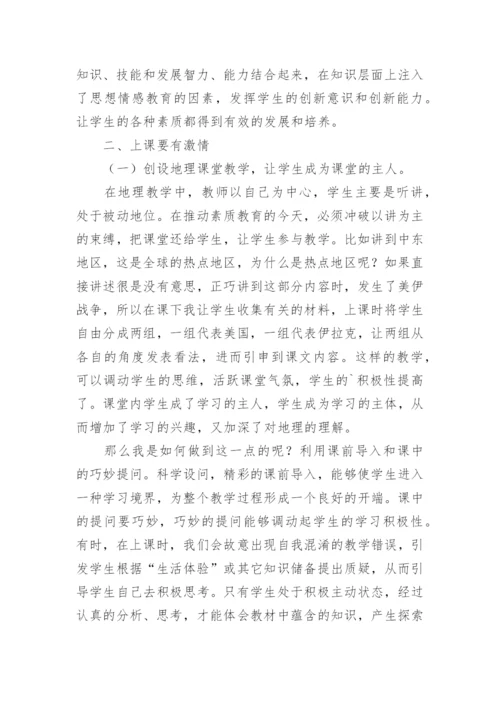 知识、技能和发展智力、能力结合起来，在知识层面上注入了思想情感教育的因素，发挥学生的创新意识和创新能力。让学生的各种素质都得到有效的发展和培养。

二、上课要有激情

（一）创设地理课堂教学，让学生成为课堂的主人。

在地理教学中，教师以自己为中心，学生主要是听讲，处于被动地位。在推动素质教育的今天，必须冲破以讲为主的束缚，把课堂还给学生，让学生参与教学。比如讲到中东地区，这是全球的热点地区，为什么是热点地区呢？如果直接讲述很是没有意思，正巧讲到这部分内容时，发生了美伊战争，所以在课下我让学生收集有关的材料，上课时将学生自由分成两组，一组代表美国，一组代表伊拉克，让两组从各自的角度发表看法，进而引申到课文内容。这样的教学，可以调动学生的思维，活跃课堂气氛，学生的`积极性提高了。课堂内学生成了学习的主人，学生成为学习的主体，从而增加了学习的兴趣，又加深了对地理的理解。

那么我是如何做到这一点的呢？利用课前导入和课中的巧妙提问。科学设问，精彩的课前导入，能够使学生进入一种学习境界，为整个教学过程形成一个良好的开端。课中的提问要巧妙，巧妙的提问能够调动起学生的学习积极性。有时，在上课时，我们会故意出现自我混淆的教学错误，引发学生根据“生活体验”或其它知识储备提出质疑，从而引导学生自己去积极思考。只有学生处于积极主动状态，经过认真的分析、思考，才能体会教材中蕴含的知识，产生探索